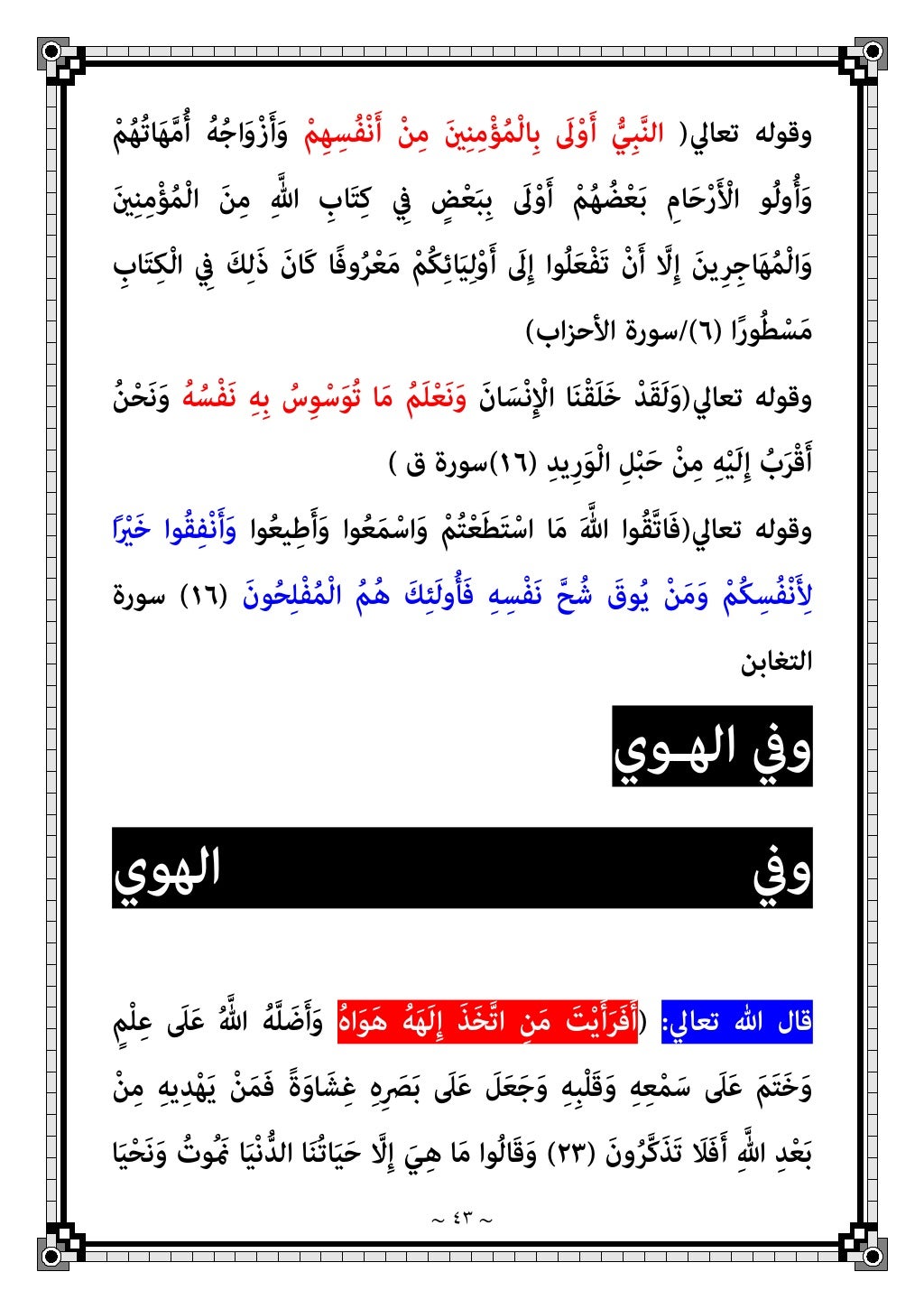 وقوله تعالي( النَّبِيُّ أَوْلَى بِالْمُؤْمِنِينَ مِنْ أَنْفُسِهِمْ وَأَزْوَاجُهُ أُمَّهَاتُهُمْ وَأُولُو الْأَرْحَامِ بَعْضُهُمْ أَوْلَى بِبَعْضٍ فِي كِتَابِ اللَّهِ مِنَ الْمُؤْمِنِينَ وَالْمُهَاجِرِينَ إِلَّا أَنْ تَفْعَلُوا إِلَى أَوْلِيَائِكُمْ مَعْرُوفًا كَانَ ذَلِكَ فِي الْكِتَابِ مَسْطُورًا (٦)/سورة الأحزاب)

وقوله تعالي(وَلَقَدْ خَلَقْنَا الْإِنْسَانَ وَنَعْلَمُ مَا تُوَسْوِسُ بِهِ نَفْسُهُ وَنَحْنُ أَقْرَبُ إِلَيْهِ مِنْ حَبْلِ الْوَرِيدِ (١٦)سورة ق )

وقوله تعالي(فَاتَّقُوا اللَّهَ مَا اسْتَطَعْتُمْ وَاسْمَعُوا وَأَطِيعُوا وَأَنْفِقُوا خَيْرًا لِأَنْفُسِكُمْ وَمَنْ يُوقَ شُحَّ نَفْسِهِ فَأُولَئِكَ هُمُ الْمُفْلِحُونَ (١٦) سورة التغابن

وفي الهـوي

وفي الهوي

قال الله تعالي: (أَفَرَأَيْتَ مَنِ اتَّخَذَ إِلَهَهُ هَوَاهُ وَأَضَلَّهُ اللَّهُ عَلَى عِلْمٍ وَخَتَمَ عَلَى سَمْعِهِ وَقَلْبِهِ وَجَعَلَ عَلَى بَصَرِهِ غِشَاوَةً فَمَنْ يَهْدِيهِ مِنْ بَعْدِ اللَّهِ أَفَلَا تَذَكَّرُونَ (٢٣) وَقَالُوا مَا هِيَ إِلَّا حَيَاتُنَا الدُّنْيَا نَمُوتُ وَنَحْيَا

~ ٤٣ ~